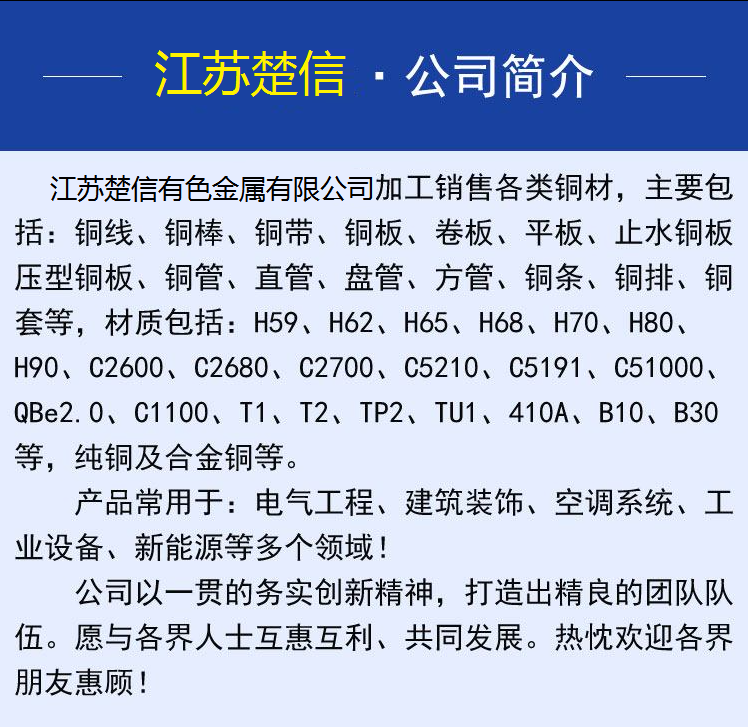 江苏楚信 · 公司简介

江苏楚信有色金属有限公司加工销售各类铜材，主要包括：铜线、铜棒、铜带、铜板、卷板、平板、止水铜板压型铜板、铜管、直管、盘管、方管、铜条、铜排、铜套等，材质包括：H59、H62、H65、H68、H70、H80、H90、C2600、C2680、C2700、C5210、C5191、C51000、QBe2.0、C1100、T1、T2、TP2、TU1、410A、B10、B30等，纯铜及合金铜等。

产品常用于：电气工程、建筑装饰、空调系统、工业设备、新能源等多个领域！

公司以一贯的务实创新精神，打造出精良的团队队伍。愿与各界人士互惠互利、共同发展。热忱欢迎各界朋友惠顾！